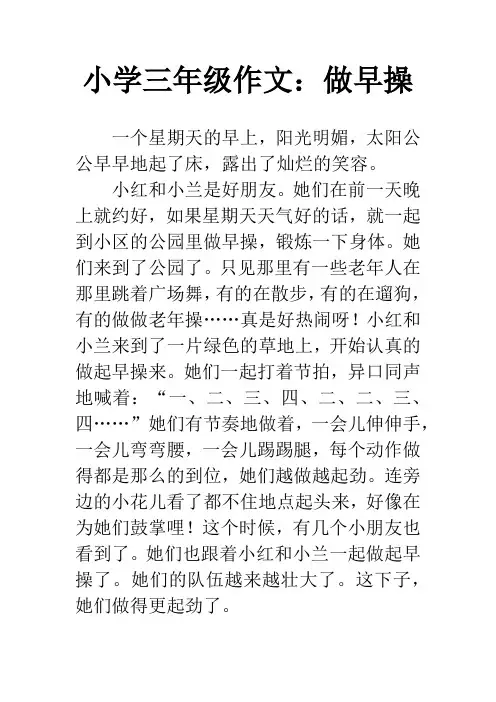 小学三年级作文：做早操

一个星期天的早上，阳光明媚，太阳公公早早地起了床，露出了灿烂的笑容。

小红和小兰是好朋友。她们在前一天晚上就约好，如果星期天天气好的话，就一起到小区的公园里做早操，锻炼一下身体。她们来到了公园了。只见那里有一些老年人在那里跳着广场舞，有的在散步，有的在遛狗，有的做做老年操……真是好热闹呀！小红和小兰来到了一片绿色的草地上，开始认真的做起早操来。她们一起打着节拍，异口同声地喊着：“一、二、三、四、二、二、三、四……”她们有节奏地做着，一会儿伸伸手，一会儿弯弯腰，一会儿踢踢腿，每个动作做得都是那么的到位，她们越做越起劲。连旁边的小花儿看了都不住地点起头来，好像在为她们鼓掌哩！这个时候，有几个小朋友也看到了。她们也跟着小红和小兰一起做起早操了。她们的队伍越来越壮大了。这下子，她们做得更起劲了。